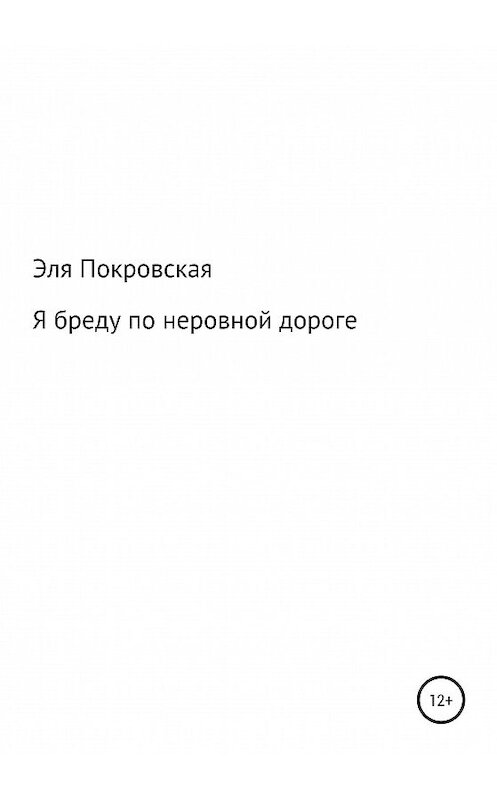 Эля Покровская

Я бреду по неровной дороге

12+